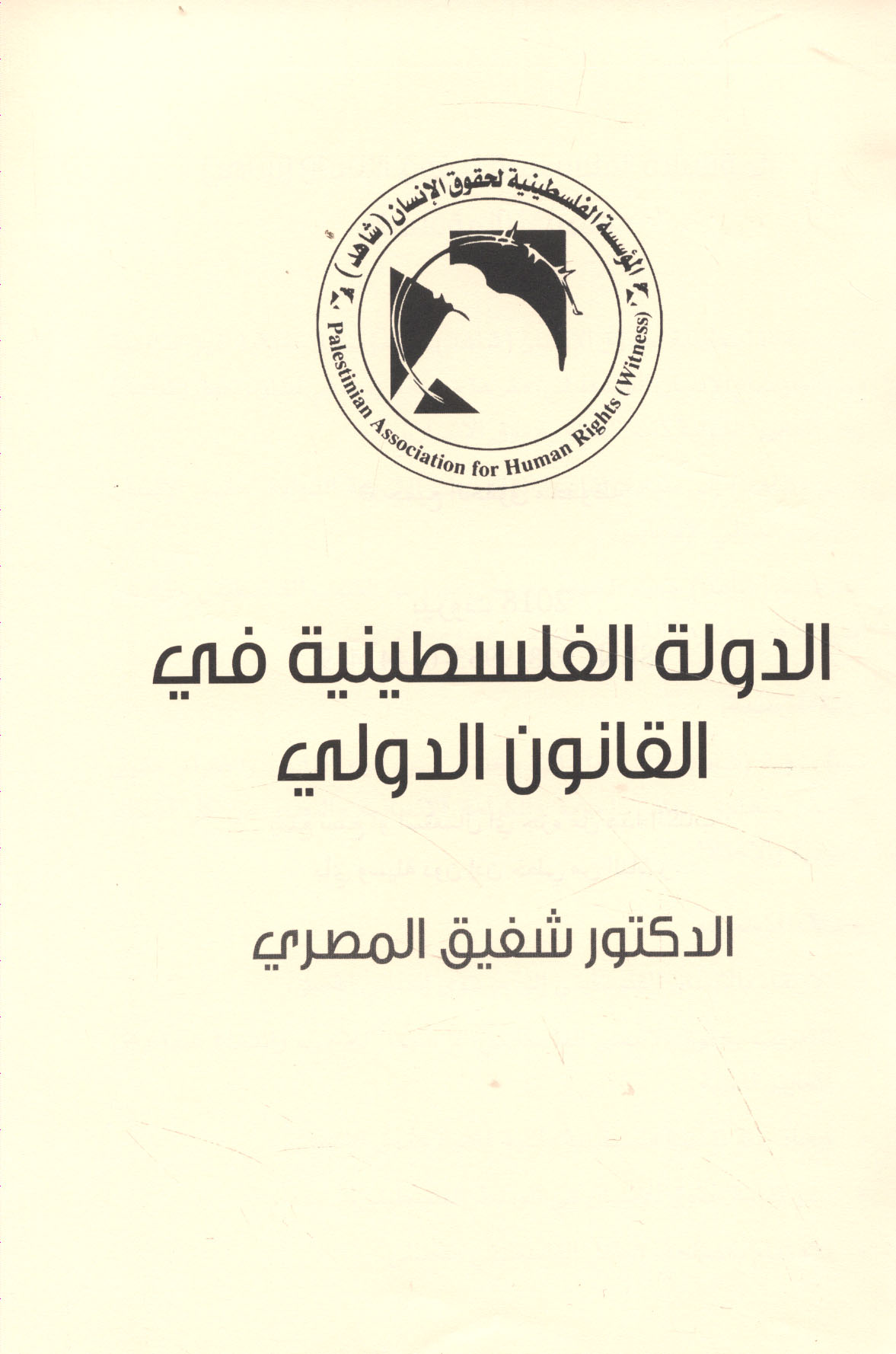 المؤسسة الفلسطينية لحقوق الإنسان (شاهد)
Palestinian Association for Human Rights (Witness)

الدولة الفلسطينية في
القانون الدولي

الدكتور شفيق المصري